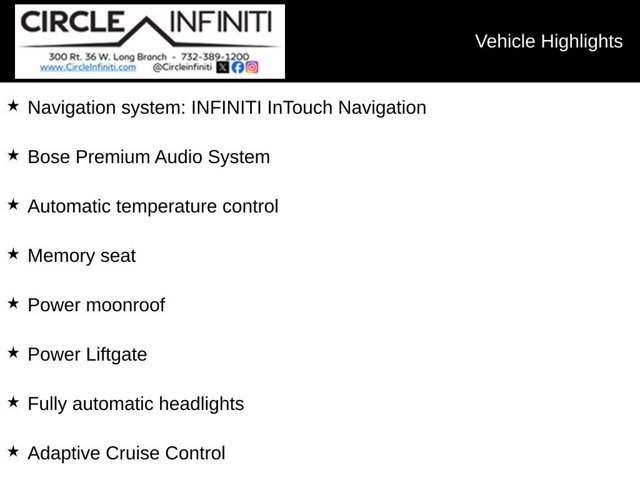 CIRCLE INFINITI
300 Rt. 36 W. Long Branch - 732-389-1200
www.CircleInfiniti.com @Circleinfiniti

Vehicle Highlights

★ Navigation system: INFINITI InTouch Navigation

★ Bose Premium Audio System

★ Automatic temperature control

★ Memory seat

★ Power moonroof

★ Power Liftgate

★ Fully automatic headlights

★ Adaptive Cruise Control